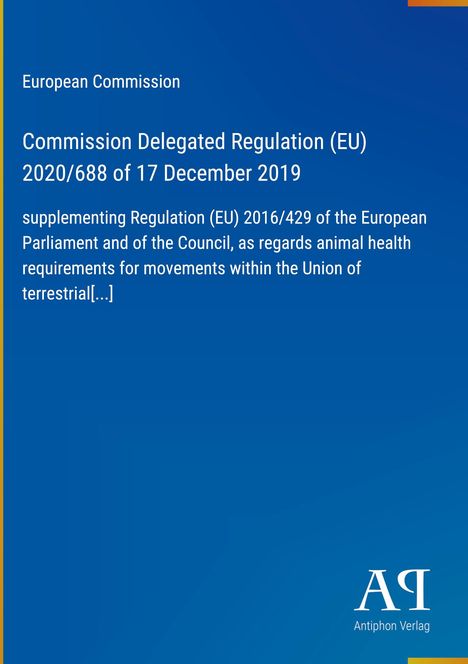 European Commission

Commission Delegated Regulation (EU) 2020/688 of 17 December 2019

supplementing Regulation (EU) 2016/429 of the European Parliament and of the Council, as regards animal health requirements for movements within the Union of terrestrial[...]

AP

Antiphon Verlag